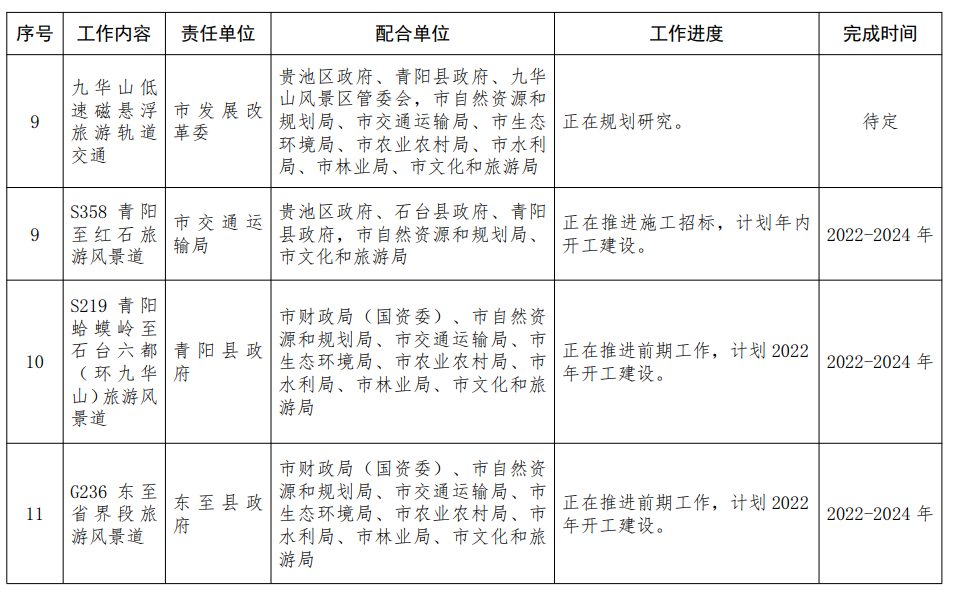 | 序号 | 工作内容 | 责任单位 | 配合单位 | 工作进度 | 完成时间 |
|---|---|---|---|---|---|
| 9 | 九华山低速磁悬浮旅游轨道交通 | 市发展改革委 | 贵池区政府、青阳县政府、九华山风景区管委会，市自然资源和规划局、市交通运输局、市生态环境局、市农业农村局、市水利局、市林业局、市文化和旅游局 | 正在规划研究。 | 待定 |
| 9 | S358 青阳至红石旅游风景道 | 市交通运输局 | 贵池区政府、石台县政府、青阳县政府，市自然资源和规划局、市文化和旅游局 | 正在推进施工招标，计划年内开工建设。 | 2022-2024 年 |
| 10 | S219 青阳蛤蟆岭至石台六都（环九华山）旅游风景道 | 青阳县政府 | 市财政局（国资委）、市自然资源和规划局、市交通运输局、市生态环境局、市农业农村局、市水利局、市林业局、市文化和旅游局 | 正在推进前期工作，计划 2022 年开工建设。 | 2022-2024 年 |
| 11 | G236 东至省界段旅游风景道 | 东至县政府 | 市财政局（国资委）、市自然资源和规划局、市交通运输局、市生态环境局、市农业农村局、市水利局、市林业局、市文化和旅游局 | 正在推进前期工作，计划 2022 年开工建设。 | 2022-2024 年 |